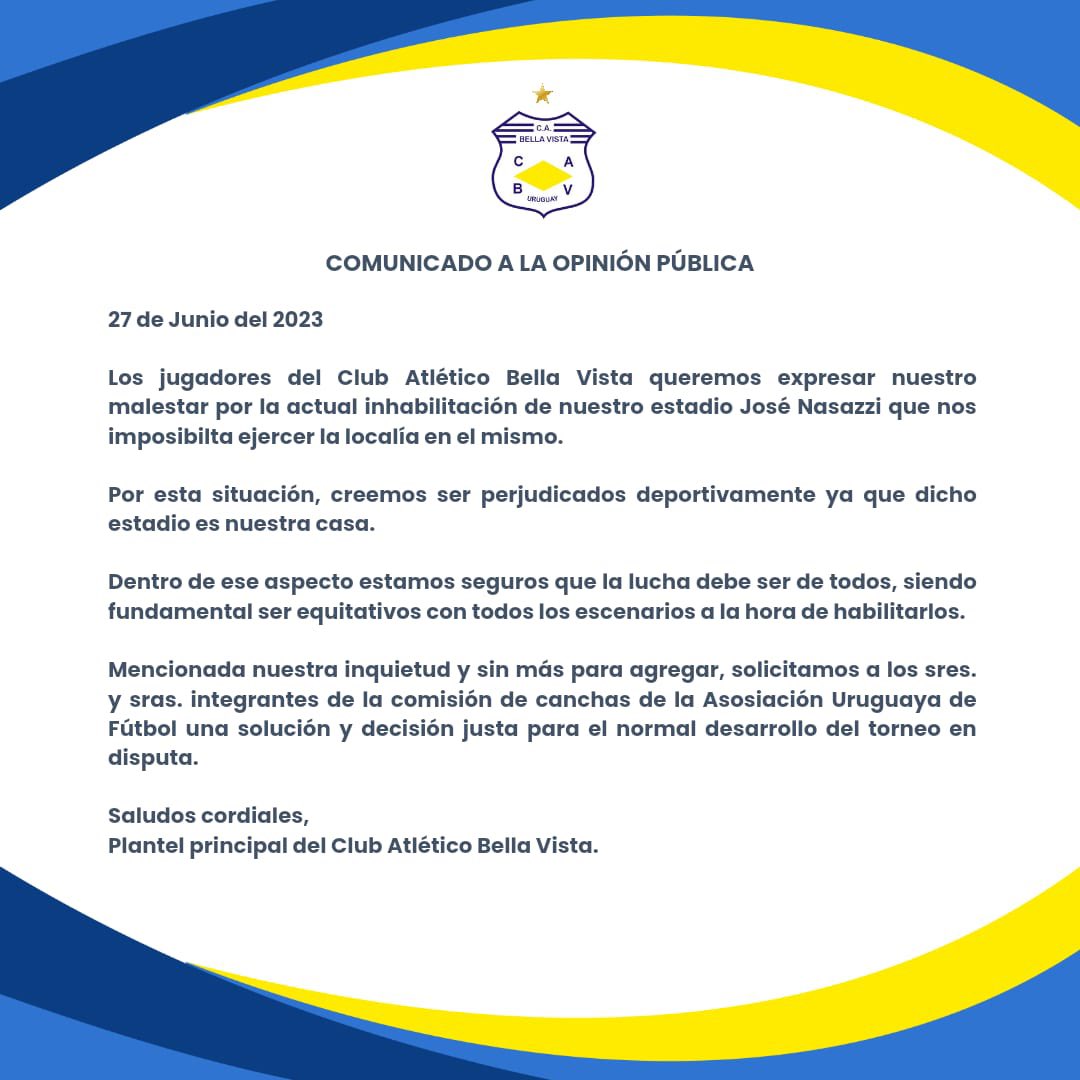 C.A.
BELLA VISTA
C A
B V
URUGUAY

COMUNICADO A LA OPINIÓN PÚBLICA

27 de Junio del 2023

Los jugadores del Club Atlético Bella Vista queremos expresar nuestro malestar por la actual inhabilitación de nuestro estadio José Nasazzi que nos imposibilta ejercer la localía en el mismo.

Por esta situación, creemos ser perjudicados deportivamente ya que dicho estadio es nuestra casa.

Dentro de ese aspecto estamos seguros que la lucha debe ser de todos, siendo fundamental ser equitativos con todos los escenarios a la hora de habilitarlos.

Mencionada nuestra inquietud y sin más para agregar, solicitamos a los sres. y sras. integrantes de la comisión de canchas de la Asosiación Uruguaya de Fútbol una solución y decisión justa para el normal desarrollo del torneo en disputa.

Saludos cordiales,
Plantel principal del Club Atlético Bella Vista.